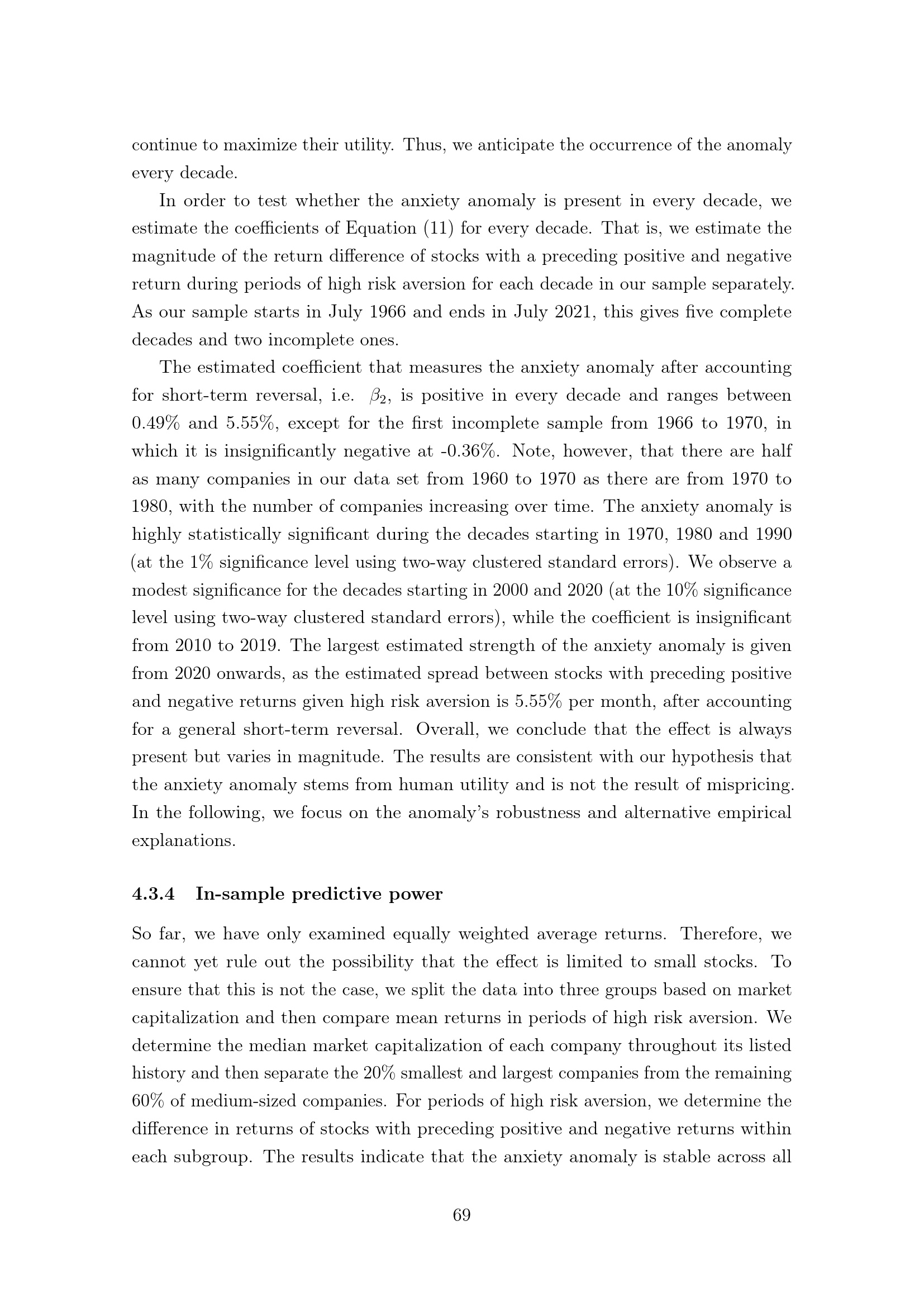 continue to maximize their utility. Thus, we anticipate the occurrence of the anomaly every decade.

In order to test whether the anxiety anomaly is present in every decade, we estimate the coefficients of Equation (11) for every decade. That is, we estimate the magnitude of the return difference of stocks with a preceding positive and negative return during periods of high risk aversion for each decade in our sample separately. As our sample starts in July 1966 and ends in July 2021, this gives five complete decades and two incomplete ones.

The estimated coefficient that measures the anxiety anomaly after accounting for short-term reversal, i.e. $\beta_2$, is positive in every decade and ranges between 0.49% and 5.55%, except for the first incomplete sample from 1966 to 1970, in which it is insignificantly negative at -0.36%. Note, however, that there are half as many companies in our data set from 1960 to 1970 as there are from 1970 to 1980, with the number of companies increasing over time. The anxiety anomaly is highly statistically significant during the decades starting in 1970, 1980 and 1990 (at the 1% significance level using two-way clustered standard errors). We observe a modest significance for the decades starting in 2000 and 2020 (at the 10% significance level using two-way clustered standard errors), while the coefficient is insignificant from 2010 to 2019. The largest estimated strength of the anxiety anomaly is given from 2020 onwards, as the estimated spread between stocks with preceding positive and negative returns given high risk aversion is 5.55% per month, after accounting for a general short-term reversal. Overall, we conclude that the effect is always present but varies in magnitude. The results are consistent with our hypothesis that the anxiety anomaly stems from human utility and is not the result of mispricing. In the following, we focus on the anomaly's robustness and alternative empirical explanations.

4.3.4 In-sample predictive power

So far, we have only examined equally weighted average returns. Therefore, we cannot yet rule out the possibility that the effect is limited to small stocks. To ensure that this is not the case, we split the data into three groups based on market capitalization and then compare mean returns in periods of high risk aversion. We determine the median market capitalization of each company throughout its listed history and then separate the 20% smallest and largest companies from the remaining 60% of medium-sized companies. For periods of high risk aversion, we determine the difference in returns of stocks with preceding positive and negative returns within each subgroup. The results indicate that the anxiety anomaly is stable across all

69